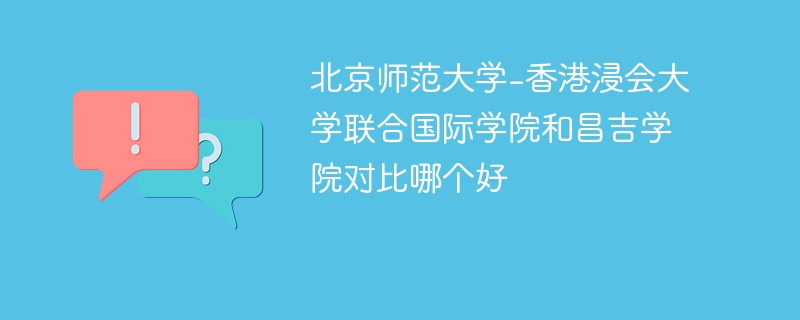 !

?

北京师范大学-香港浸会大学联合国际学院和昌吉学院对比哪个好